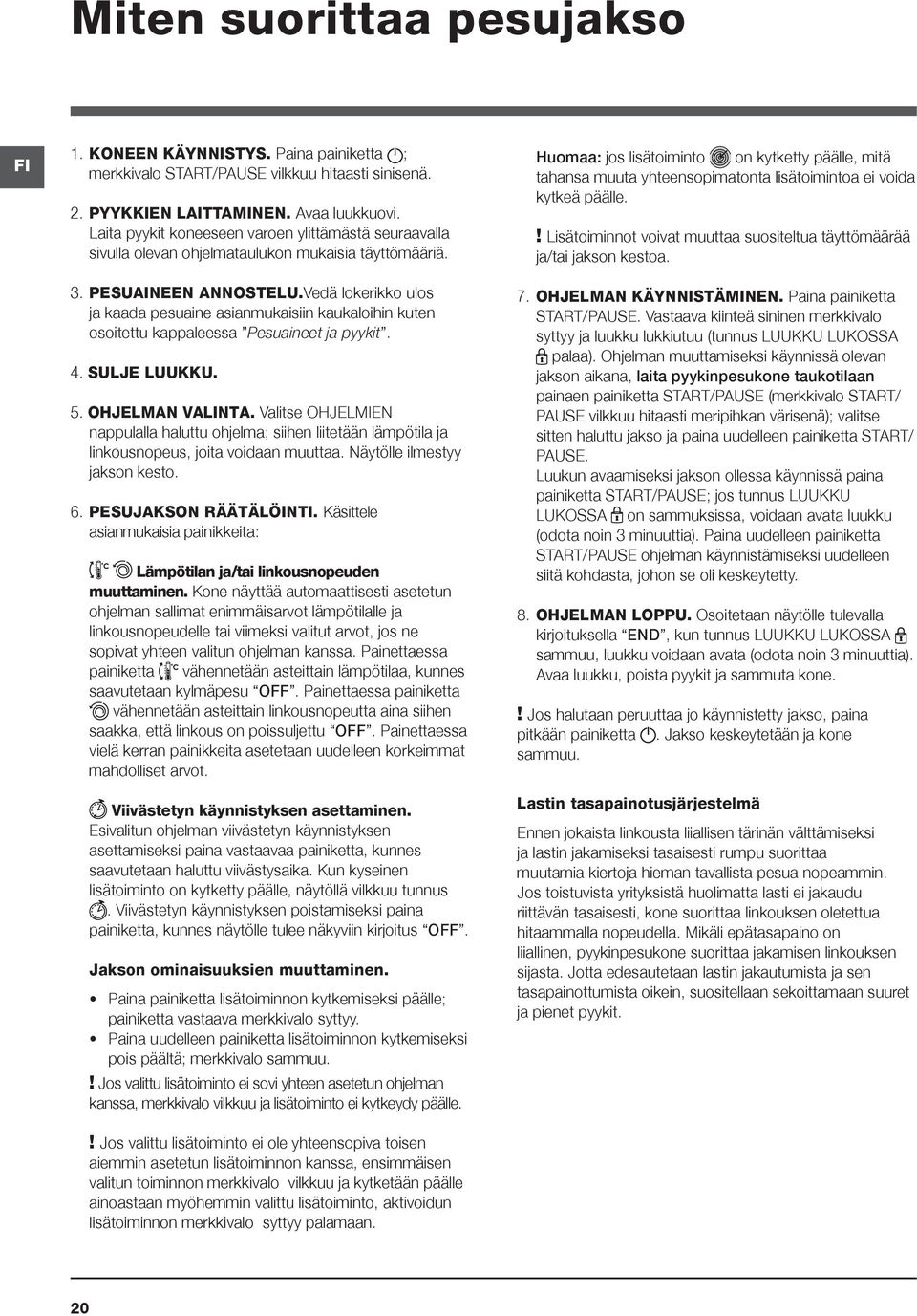 Miten suorittaa pesujakso

FI

1. KONEEN KÄYNNISTYS. Paina painiketta ; merkkivalo START/PAUSE vilkkuu hitaasti sinisenä.

2. PYYKKIEN LAITTAMINEN. Avaa luukkuovi. Laita pyykit koneeseen varoen ylittämästä seuraavalla sivulla olevan ohjelmataulukon mukaisia täyttömääriä.

3. PESUAINEEN ANNOSTELU.Vedä lokerikko ulos ja kaada pesuaine asianmukaisiin kaukaloihin kuten osoitettu kappaleessa "Pesuaineet ja pyykit".

4. SULJE LUUKKU.

5. OHJELMAN VALINTA. Valitse OHJELMIEN nappulalla haluttu ohjelma; siihen liitetään lämpötila ja linkousnopeus, joita voidaan muuttaa. Näytölle ilmestyy jakson kesto.

6. PESUJAKSON RÄÄTÄLÖINTI. Käsittele asianmukaisia painikkeita:

Lämpötilan ja/tai linkousnopeuden muuttaminen. Kone näyttää automaattisesti asetetun ohjelman sallimat enimmäisarvot lämpötilalle ja linkousnopeudelle tai viimeksi valitut arvot, jos ne sopivat yhteen valitun ohjelman kanssa. Painettaessa painiketta vähennetään asteittain lämpötilaa, kunnes saavutetaan kylmäpesu "OFF". Painettaessa painiketta vähennetään asteittain linkousnopeutta aina siihen saakka, että linkous on poissuljettu "OFF". Painettaessa vielä kerran painikkeita asetetaan uudelleen korkeimmat mahdolliset arvot.

Viivästetyn käynnistyksen asettaminen. Esivalitun ohjelman viivästetyn käynnistyksen asettamiseksi paina vastaavaa painiketta, kunnes saavutetaan haluttu viivästysaika. Kun kyseinen lisätoiminto on kytketty päälle, näytöllä vilkkuu tunnus . Viivästetyn käynnistyksen poistamiseksi paina painiketta, kunnes näytölle tulee näkyviin kirjoitus "OFF".

Jakson ominaisuuksien muuttaminen.

• Paina painiketta lisätoiminnon kytkemiseksi päälle; painiketta vastaava merkkivalo syttyy.
• Paina uudelleen painiketta lisätoiminnon kytkemiseksi pois päältä; merkkivalo sammuu.

! Jos valittu lisätoiminto ei sovi yhteen asetetun ohjelman kanssa, merkkivalo vilkkuu ja lisätoiminto ei kytkeydy päälle.

! Jos valittu lisätoiminto ei ole yhteensopiva toisen aiemmin asetetun lisätoiminnon kanssa, ensimmäisen valitun toiminnon merkkivalo vilkkuu ja kytketään päälle ainoastaan myöhemmin valittu lisätoiminto, aktivoidun lisätoiminnon merkkivalo syttyy palamaan.

Huomaa: jos lisätoiminto on kytketty päälle, mitä tahansa muuta yhteensopimatonta lisätoimintoa ei voida kytkeä päälle.

! Lisätoiminnot voivat muuttaa suositeltua täyttömäärää ja/tai jakson kestoa.

7. OHJELMAN KÄYNNISTÄMINEN. Paina painiketta START/PAUSE. Vastaava kiinteä sininen merkkivalo syttyy ja luukku lukkiutuu (tunnus LUUKKU LUKOSSA palaa). Ohjelman muuttamiseksi käynnissä olevan jakson aikana, laita pyykinpesukone taukotilaan painaen painiketta START/PAUSE (merkkivalo START/PAUSE vilkkuu hitaasti meripihkan värisenä); valitse sitten haluttu jakso ja paina uudelleen painiketta START/PAUSE.
Luukun avaamiseksi jakson ollessa käynnissä paina painiketta START/PAUSE; jos tunnus LUUKKU LUKOSSA on sammuksissa, voidaan avata luukku (odota noin 3 minuuttia). Paina uudelleen painiketta START/PAUSE ohjelman käynnistämiseksi uudelleen siitä kohdasta, johon se oli keskeytetty.

8. OHJELMAN LOPPU. Osoitetaan näytölle tulevalla kirjoituksella "END", kun tunnus LUUKKU LUKOSSA sammuu, luukku voidaan avata (odota noin 3 minuuttia). Avaa luukku, poista pyykit ja sammuta kone.

! Jos halutaan peruuttaa jo käynnistetty jakso, paina pitkään painiketta . Jakso keskeytetään ja kone sammuu.

Lastin tasapainotusjärjestelmä

Ennen jokaista linkousta liiallisen tärinän välttämiseksi ja lastin jakamiseksi tasaisesti rumpu suorittaa muutamia kiertoja hieman tavallista pesua nopeammin. Jos toistuvista yrityksistä huolimatta lasti ei jakaudu riittävän tasaisesti, kone suorittaa linkouksen oletettua hitaammalla nopeudella. Mikäli epätasapaino on liiallinen, pyykinpesukone suorittaa jakamisen linkouksen sijasta. Jotta edesautetaan lastin jakautumista ja sen tasapainottumista oikein, suositellaan sekoittamaan suuret ja pienet pyykit.

20